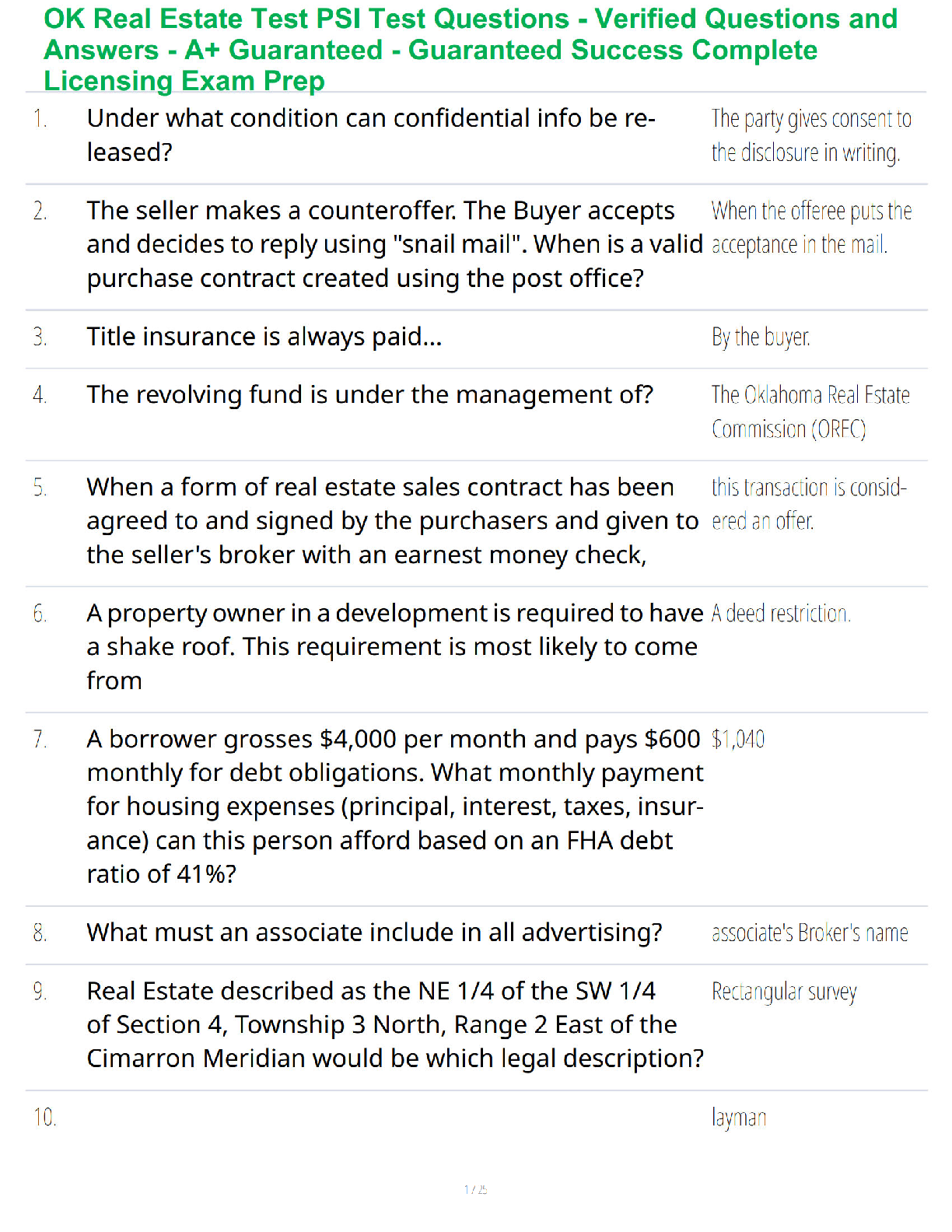 OK Real Estate Test PSI Test Questions - Verified Questions and Answers - A+ Guaranteed - Guaranteed Success Complete Licensing Exam Prep

| 1. | Under what condition can confidential info be released? | The party gives consent to the disclosure in writing. |
|---|---|---|
| 2. | The seller makes a counteroffer. The Buyer accepts and decides to reply using "snail mail". When is a valid purchase contract created using the post office? | When the offeree puts the acceptance in the mail. |
| 3. | Title insurance is always paid... | By the buyer. |
| 4. | The revolving fund is under the management of? | The Oklahoma Real Estate Commission (OREC) |
| 5. | When a form of real estate sales contract has been agreed to and signed by the purchasers and given to the seller's broker with an earnest money check, | this transaction is considered an offer. |
| 6. | A property owner in a development is required to have a shake roof. This requirement is most likely to come from | A deed restriction. |
| 7. | A borrower grosses $4,000 per month and pays $600 monthly for debt obligations. What monthly payment for housing expenses (principal, interest, taxes, insurance) can this person afford based on an FHA debt ratio of 41%? | $1,040 |
| 8. | What must an associate include in all advertising? | associate's Broker's name |
| 9. | Real Estate described as the NE 1/4 of the SW 1/4 of Section 4, Township 3 North, Range 2 East of the Cimarron Meridian would be which legal description? | Rectangular survey |
| 10. | | layman |

1 / 25